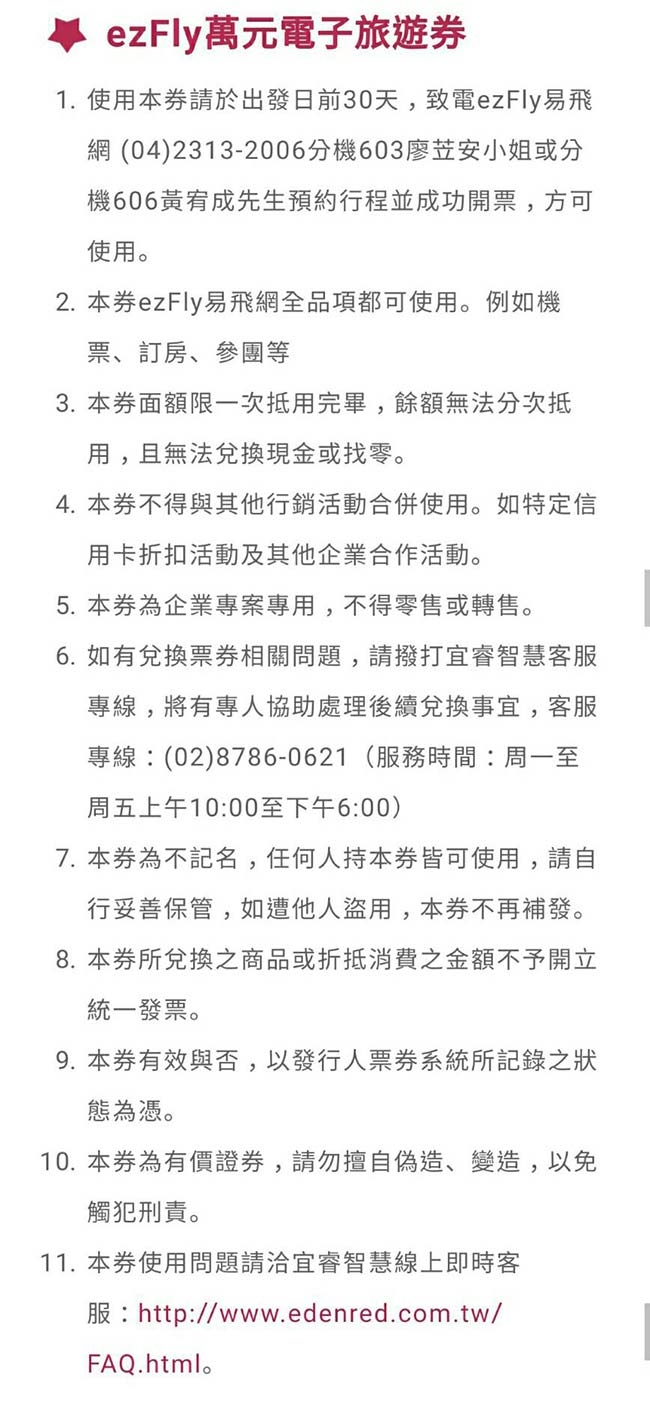 ezFly萬元電子旅遊券

1. 使用本券請於出發日前30天，致電ezFly易飛網 (04)2313-2006分機603廖苙安小姐或分機606黃宥成先生預約行程並成功開票，方可使用。

2. 本券ezFly易飛網全品項都可使用。例如機票、訂房、參團等

3. 本券面額限一次抵用完畢，餘額無法分次抵用，且無法兌換現金或找零。

4. 本券不得與其他行銷活動合併使用。如特定信用卡折扣活動及其他企業合作活動。

5. 本券為企業專案專用，不得零售或轉售。

6. 如有兌換票券相關問題，請撥打宜睿智慧客服專線，將有專人協助處理後續兌換事宜，客服專線：(02)8786-0621（服務時間：周一至周五上午10:00至下午6:00）

7. 本券為不記名，任何人持本券皆可使用，請自行妥善保管，如遭他人盜用，本券不再補發。

8. 本券所兌換之商品或折抵消費之金額不予開立統一發票。

9. 本券有效與否，以發行人票券系統所記錄之狀態為憑。

10. 本券為有價證券，請勿擅自偽造、變造，以免觸犯刑責。

11. 本券使用問題請洽宜睿智慧線上即時客服：http://www.edenred.com.tw/FAQ.html。